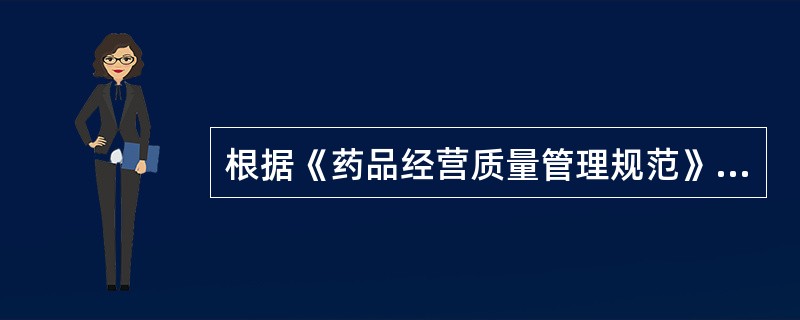 根据《药品经营质量管理规范》...